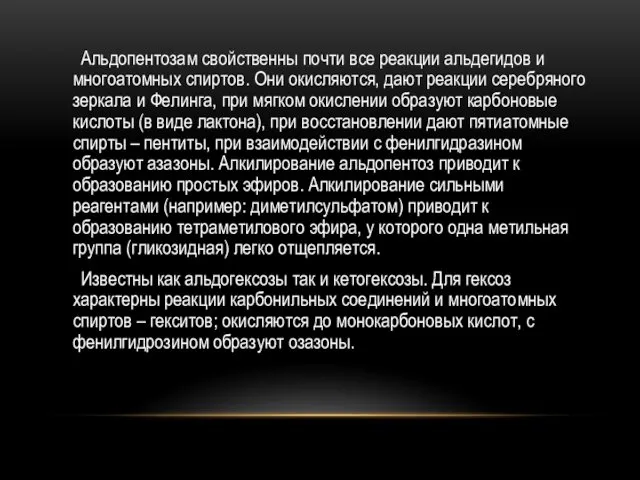 Альдопентозам свойственны почти все реакции альдегидов и многоатомных спиртов. Они окисляются, дают реакции серебряного зеркала и Фелинга, при мягком окислении образуют карбоновые кислоты (в виде лактона), при восстановлении дают пятиатомные спирты – пентиты, при взаимодействии с фенилгидразином образуют азазоны. Алкилирование альдопентоз приводит к образованию простых эфиров. Алкилирование сильными реагентами (например: диметилсульфатом) приводит к образованию тетраметилового эфира, у которого одна метильная группа (гликозидная) легко отщепляется.

Известны как альдогексозы так и кетогексозы. Для гексоз характерны реакции карбонильных соединений и многоатомных спиртов – гекситов; окисляются до монокарбоновых кислот, с фенилгидрозином образуют озазоны.